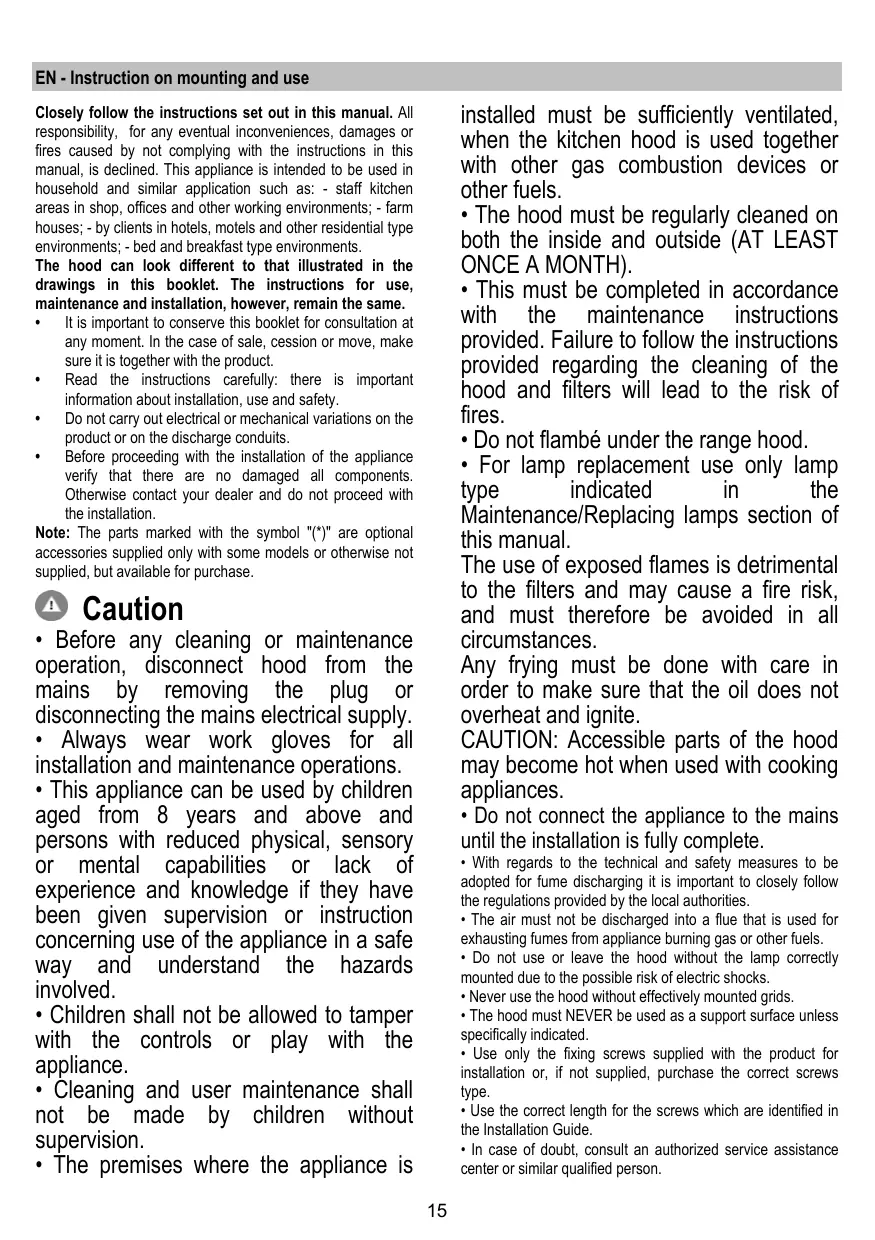 EN - Instruction on mounting and use

Closely follow the instructions set out in this manual. All responsibility, for any eventual inconveniences, damages or fires caused by not complying with the instructions in this manual, is declined. This appliance is intended to be used in household and similar application such as: - staff kitchen areas in shop, offices and other working environments; - farm houses; - by clients in hotels, motels and other residential type environments; - bed and breakfast type environments.
The hood can look different to that illustrated in the drawings in this booklet. The instructions for use, maintenance and installation, however, remain the same.
• It is important to conserve this booklet for consultation at any moment. In the case of sale, cession or move, make sure it is together with the product.
• Read the instructions carefully: there is important information about installation, use and safety.
• Do not carry out electrical or mechanical variations on the product or on the discharge conduits.
• Before proceeding with the installation of the appliance verify that there are no damaged all components. Otherwise contact your dealer and do not proceed with the installation.
Note: The parts marked with the symbol "(*)" are optional accessories supplied only with some models or otherwise not supplied, but available for purchase.

Caution
• Before any cleaning or maintenance operation, disconnect hood from the mains by removing the plug or disconnecting the mains electrical supply.
• Always wear work gloves for all installation and maintenance operations.
• This appliance can be used by children aged from 8 years and above and persons with reduced physical, sensory or mental capabilities or lack of experience and knowledge if they have been given supervision or instruction concerning use of the appliance in a safe way and understand the hazards involved.
• Children shall not be allowed to tamper with the controls or play with the appliance.
• Cleaning and user maintenance shall not be made by children without supervision.
• The premises where the appliance is installed must be sufficiently ventilated, when the kitchen hood is used together with other gas combustion devices or other fuels.
• The hood must be regularly cleaned on both the inside and outside (AT LEAST ONCE A MONTH).
• This must be completed in accordance with the maintenance instructions provided. Failure to follow the instructions provided regarding the cleaning of the hood and filters will lead to the risk of fires.
• Do not flambé under the range hood.
• For lamp replacement use only lamp type indicated in the Maintenance/Replacing lamps section of this manual.
The use of exposed flames is detrimental to the filters and may cause a fire risk, and must therefore be avoided in all circumstances.
Any frying must be done with care in order to make sure that the oil does not overheat and ignite.
CAUTION: Accessible parts of the hood may become hot when used with cooking appliances.
• Do not connect the appliance to the mains until the installation is fully complete.
• With regards to the technical and safety measures to be adopted for fume discharging it is important to closely follow the regulations provided by the local authorities.
• The air must not be discharged into a flue that is used for exhausting fumes from appliance burning gas or other fuels.
• Do not use or leave the hood without the lamp correctly mounted due to the possible risk of electric shocks.
• Never use the hood without effectively mounted grids.
• The hood must NEVER be used as a support surface unless specifically indicated.
• Use only the fixing screws supplied with the product for installation or, if not supplied, purchase the correct screws type.
• Use the correct length for the screws which are identified in the Installation Guide.
• In case of doubt, consult an authorized service assistance center or similar qualified person.

15